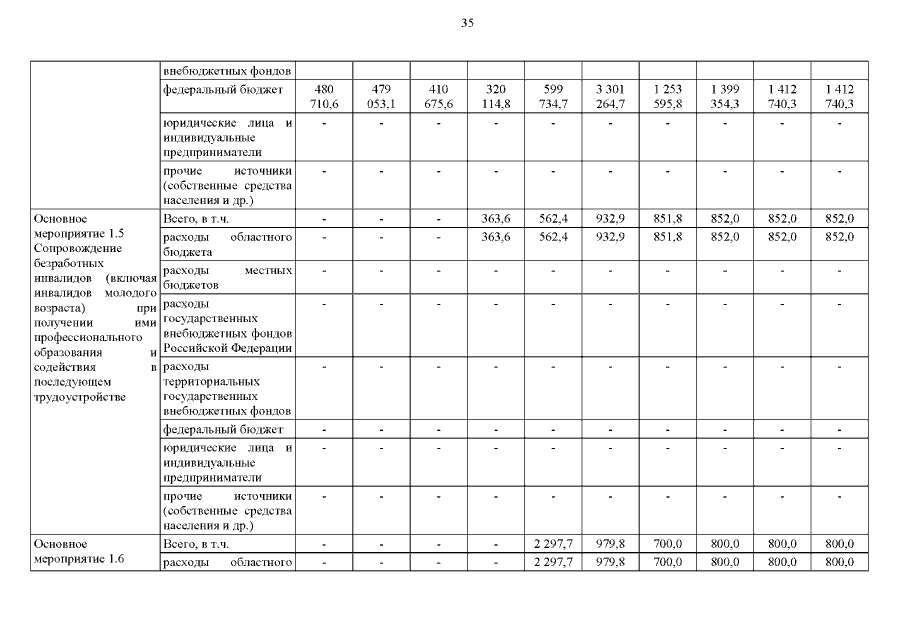 35

| | внебюджетных фондов | | | | | | | | | | |
|---|---|---|---|---|---|---|---|---|---|---|---|
| | федеральный бюджет | 480 710,6 | 479 053,1 | 410 675,6 | 320 114,8 | 599 734,7 | 3 301 264,7 | 1 253 595,8 | 1 399 354,3 | 1 412 740,3 | 1 412 740,3 |
| | юридические лица и индивидуальные предприниматели | - | - | - | - | - | - | - | - | - | - |
| | прочие источники (собственные средства населения и др.) | - | - | - | - | - | - | - | - | - | - |
| Основное мероприятие 1.5 Сопровождение безработных инвалидов (включая инвалидов молодого возраста) при получении ими профессионального образования и содействия в последующем трудоустройстве | Всего, в т.ч. | - | - | - | 363,6 | 562,4 | 932,9 | 851,8 | 852,0 | 852,0 | 852,0 |
| | расходы областного бюджета | - | - | - | 363,6 | 562,4 | 932,9 | 851,8 | 852,0 | 852,0 | 852,0 |
| | расходы местных бюджетов | - | - | - | - | - | - | - | - | - | - |
| | расходы государственных внебюджетных фондов Российской Федерации | - | - | - | - | - | - | - | - | - | - |
| | расходы территориальных государственных внебюджетных фондов | - | - | - | - | - | - | - | - | - | - |
| | федеральный бюджет | - | - | - | - | - | - | - | - | - | - |
| | юридические лица и индивидуальные предприниматели | - | - | - | - | - | - | - | - | - | - |
| | прочие источники (собственные средства населения и др.) | - | - | - | - | - | - | - | - | - | - |
| Основное мероприятие 1.6 | Всего, в т.ч. | - | - | - | - | 2 297,7 | 979,8 | 700,0 | 800,0 | 800,0 | 800,0 |
| | расходы областного | - | - | - | - | 2 297,7 | 979,8 | 700,0 | 800,0 | 800,0 | 800,0 |